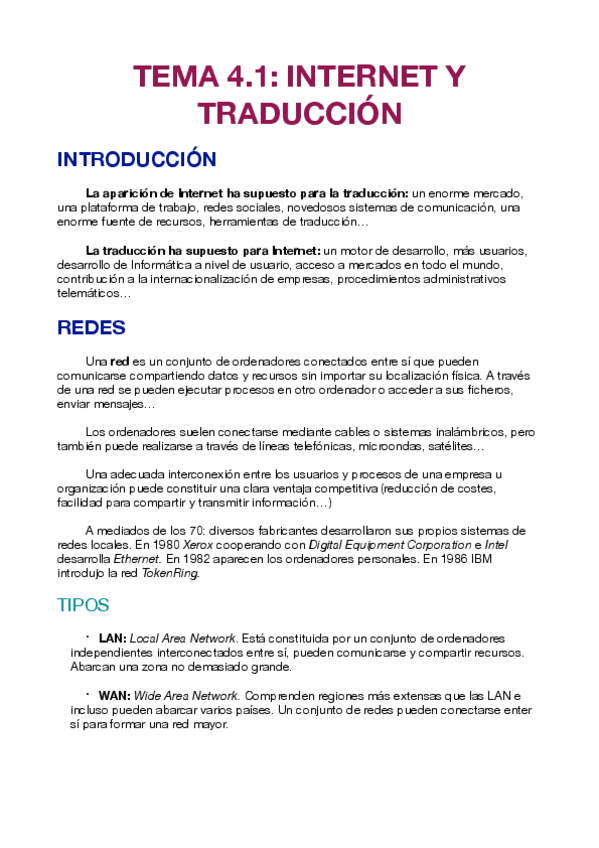 TEMA 4.1: INTERNET Y TRADUCCIÓN

INTRODUCCIÓN

La aparición de Internet ha supuesto para la traducción: un enorme mercado, una plataforma de trabajo, redes sociales, novedosos sistemas de comunicación, una enorme fuente de recursos, herramientas de traducción…

La traducción ha supuesto para Internet: un motor de desarrollo, más usuarios, desarrollo de Informática a nivel de usuario, acceso a mercados en todo el mundo, contribución a la internacionalización de empresas, procedimientos administrativos telemáticos…

REDES

Una red es un conjunto de ordenadores conectados entre sí que pueden comunicarse compartiendo datos y recursos sin importar su localización física. A través de una red se pueden ejecutar procesos en otro ordenador o acceder a sus ficheros, enviar mensajes…

Los ordenadores suelen conectarse mediante cables o sistemas inalámbricos, pero también puede realizarse a través de líneas telefónicas, microondas, satélites…

Una adecuada interconexión entre los usuarios y procesos de una empresa u organización puede constituir una clara ventaja competitiva (reducción de costes, facilidad para compartir y transmitir información…)

A mediados de los 70: diversos fabricantes desarrollaron sus propios sistemas de redes locales. En 1980 Xerox cooperando con Digital Equipment Corporation e Intel desarrolla Ethernet. En 1982 aparecen los ordenadores personales. En 1986 IBM introdujo la red TokenRing.

TIPOS

• LAN: Local Area Network. Está constituida por un conjunto de ordenadores independientes interconectados entre sí, pueden comunicarse y compartir recursos. Abarcan una zona no demasiado grande.

• WAN: Wide Area Network. Comprenden regiones más extensas que las LAN e incluso pueden abarcar varios países. Un conjunto de redes pueden conectarse enter sí para formar una red mayor.